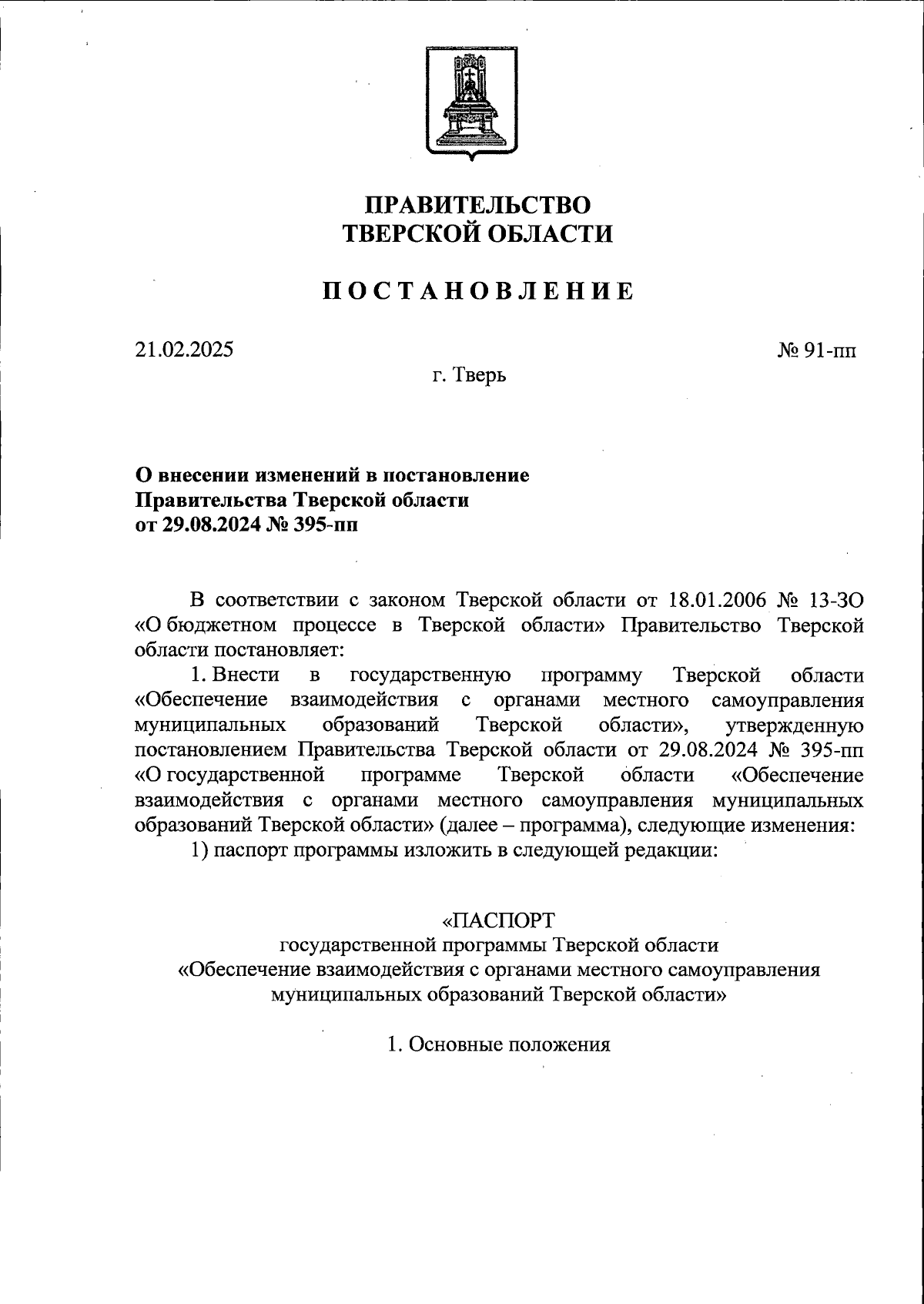 ПРАВИТЕЛЬСТВО
ТВЕРСКОЙ ОБЛАСТИ

ПОСТАНОВЛЕНИЕ

21.02.2025

№ 91-пп

г. Тверь

О внесении изменений в постановление Правительства Тверской области от 29.08.2024 № 395-пп

В соответствии с законом Тверской области от 18.01.2006 № 13-ЗО «О бюджетном процессе в Тверской области» Правительство Тверской области постановляет:

1. Внести в государственную программу Тверской области «Обеспечение взаимодействия с органами местного самоуправления муниципальных образований Тверской области», утвержденную постановлением Правительства Тверской области от 29.08.2024 № 395-пп «О государственной программе Тверской области «Обеспечение взаимодействия с органами местного самоуправления муниципальных образований Тверской области» (далее – программа), следующие изменения:

1) паспорт программы изложить в следующей редакции:

«ПАСПОРТ
государственной программы Тверской области
«Обеспечение взаимодействия с органами местного самоуправления муниципальных образований Тверской области»

1. Основные положения